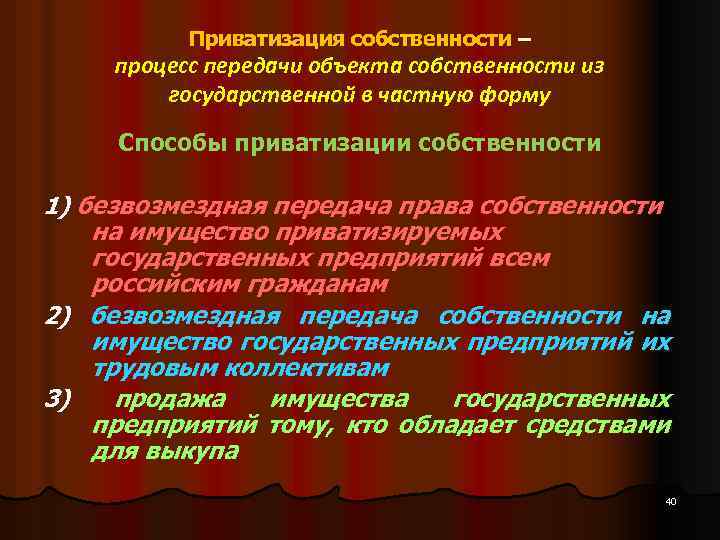 Приватизация собственности – процесс передачи объекта собственности из государственной в частную форму

Способы приватизации собственности

1) безвозмездная передача права собственности на имущество приватизируемых государственных предприятий всем российским гражданам

2) безвозмездная передача собственности на имущество государственных предприятий их трудовым коллективам

3) продажа имущества государственных предприятий тому, кто обладает средствами для выкупа

40